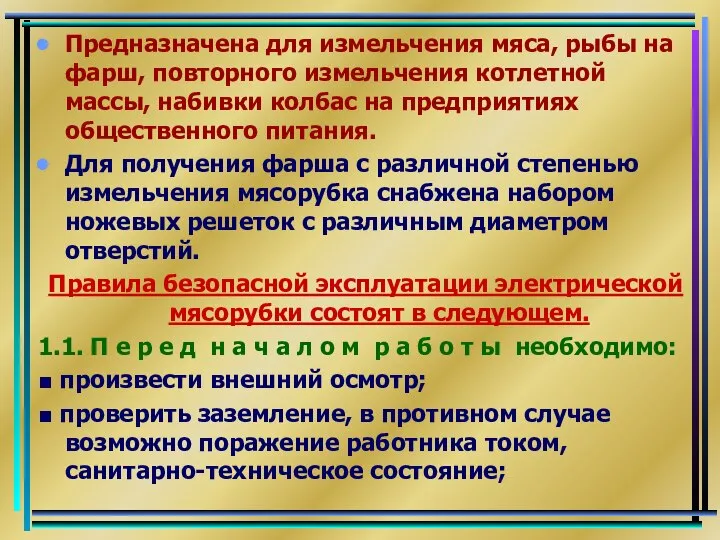 • Предназначена для измельчения мяса, рыбы на фарш, повторного измельчения котлетной массы, набивки колбас на предприятиях общественного питания.

• Для получения фарша с различной степенью измельчения мясорубка снабжена набором ножевых решеток с различным диаметром отверстий.

Правила безопасной эксплуатации электрической мясорубки состоят в следующем.

1.1. П е р е д н а ч а л о м р а б о т ы необходимо:

■ произвести внешний осмотр;

■ проверить заземление, в противном случае возможно поражение работника током, санитарно-техническое состояние;